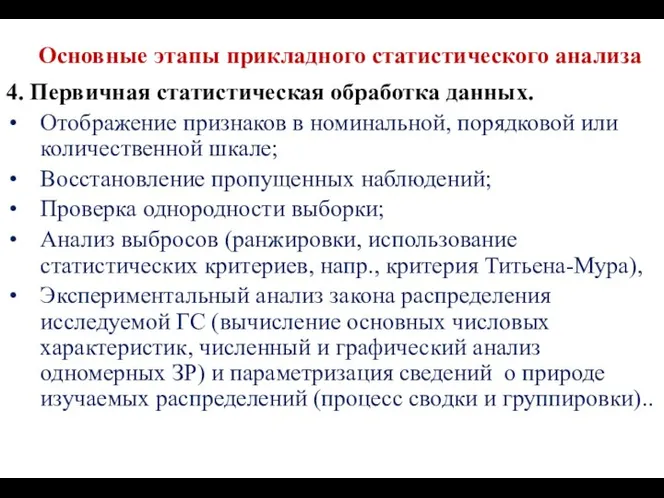 Основные этапы прикладного статистического анализа

4. Первичная статистическая обработка данных.

• Отображение признаков в номинальной, порядковой или количественной шкале;
• Восстановление пропущенных наблюдений;
• Проверка однородности выборки;
• Анализ выбросов (ранжировки, использование статистических критериев, напр., критерия Титьена-Мура),
• Экспериментальный анализ закона распределения исследуемой ГС (вычисление основных числовых характеристик, численный и графический анализ одномерных ЗР) и параметризация сведений о природе изучаемых распределений (процесс сводки и группировки)..